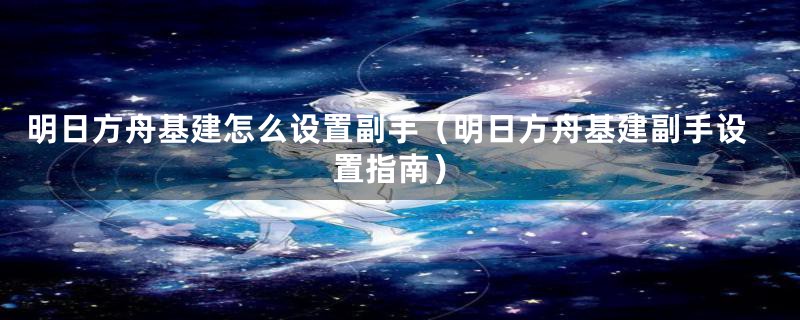 明日方舟基建怎么设置副手（明日方舟基建副手设置指南）